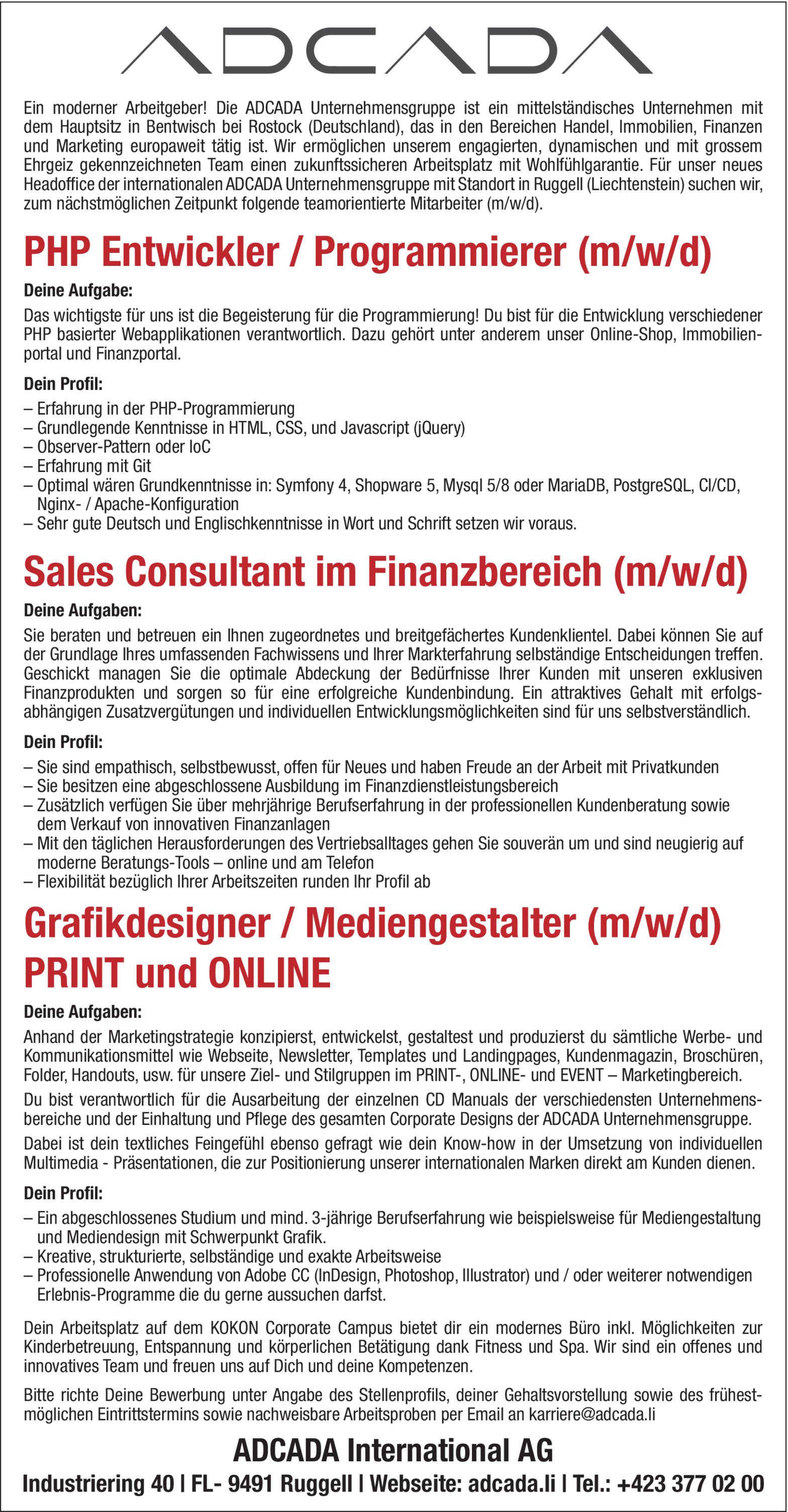 ADCADA

Ein moderner Arbeitgeber! Die ADCADA Unternehmensgruppe ist ein mittelständisches Unternehmen mit dem Hauptsitz in Bentwisch bei Rostock (Deutschland), das in den Bereichen Handel, Immobilien, Finanzen und Marketing europaweit tätig ist. Wir ermöglichen unserem engagierten, dynamischen und mit grossem Ehrgeiz gekennzeichneten Team einen zukunftssicheren Arbeitsplatz mit Wohlfühlgarantie. Für unser neues Headoffice der internationalen ADCADA Unternehmensgruppe mit Standort in Ruggell (Liechtenstein) suchen wir, zum nächstmöglichen Zeitpunkt folgende teamorientierte Mitarbeiter (m/w/d).

PHP Entwickler / Programmierer (m/w/d)

Deine Aufgabe:

Das wichtigste für uns ist die Begeisterung für die Programmierung! Du bist für die Entwicklung verschiedener PHP basierter Webapplikationen verantwortlich. Dazu gehört unter anderem unser Online-Shop, Immobilienportal und Finanzportal.

Dein Profil:

– Erfahrung in der PHP-Programmierung
– Grundlegende Kenntnisse in HTML, CSS, und Javascript (jQuery)
– Observer-Pattern oder IoC
– Erfahrung mit Git
– Optimal wären Grundkenntnisse in: Symfony 4, Shopware 5, Mysql 5/8 oder MariaDB, PostgreSQL, CI/CD, Nginx- / Apache-Konfiguration
– Sehr gute Deutsch und Englischkenntnisse in Wort und Schrift setzen wir voraus.

Sales Consultant im Finanzbereich (m/w/d)

Deine Aufgaben:

Sie beraten und betreuen ein Ihnen zugeordnetes und breitgefächertes Kundenklientel. Dabei können Sie auf der Grundlage Ihres umfassenden Fachwissens und Ihrer Markterfahrung selbständige Entscheidungen treffen. Geschickt managen Sie die optimale Abdeckung der Bedürfnisse Ihrer Kunden mit unseren exklusiven Finanzprodukten und sorgen so für eine erfolgreiche Kundenbindung. Ein attraktives Gehalt mit erfolgsabhängigen Zusatzvergütungen und individuellen Entwicklungsmöglichkeiten sind für uns selbstverständlich.

Dein Profil:

– Sie sind empathisch, selbstbewusst, offen für Neues und haben Freude an der Arbeit mit Privatkunden
– Sie besitzen eine abgeschlossene Ausbildung im Finanzdienstleistungsbereich
– Zusätzlich verfügen Sie über mehrjährige Berufserfahrung in der professionellen Kundenberatung sowie dem Verkauf von innovativen Finanzanlagen
– Mit den täglichen Herausforderungen des Vertriebsalltages gehen Sie souverän um und sind neugierig auf moderne Beratungs-Tools – online und am Telefon
– Flexibilität bezüglich Ihrer Arbeitszeiten runden Ihr Profil ab

Grafikdesigner / Mediengestalter (m/w/d) PRINT und ONLINE

Deine Aufgaben:

Anhand der Marketingstrategie konzipierst, entwickelst, gestaltest und produzierst du sämtliche Werbe- und Kommunikationsmittel wie Webseite, Newsletter, Templates und Landingpages, Kundenmagazin, Broschüren, Folder, Handouts, usw. für unsere Ziel- und Stilgruppen im PRINT-, ONLINE- und EVENT – Marketingbereich.

Du bist verantwortlich für die Ausarbeitung der einzelnen CD Manuals der verschiedensten Unternehmensbereiche und der Einhaltung und Pflege des gesamten Corporate Designs der ADCADA Unternehmensgruppe.

Dabei ist dein textliches Feingefühl ebenso gefragt wie dein Know-how in der Umsetzung von individuellen Multimedia - Präsentationen, die zur Positionierung unserer internationalen Marken direkt am Kunden dienen.

Dein Profil:

– Ein abgeschlossenes Studium und mind. 3-jährige Berufserfahrung wie beispielsweise für Mediengestaltung und Mediendesign mit Schwerpunkt Grafik.
– Kreative, strukturierte, selbständige und exakte Arbeitsweise
– Professionelle Anwendung von Adobe CC (InDesign, Photoshop, Illustrator) und / oder weiterer notwendigen Erlebnis-Programme die du gerne aussuchen darfst.

Dein Arbeitsplatz auf dem KOKON Corporate Campus bietet dir ein modernes Büro inkl. Möglichkeiten zur Kinderbetreuung, Entspannung und körperlichen Betätigung dank Fitness und Spa. Wir sind ein offenes und innovatives Team und freuen uns auf Dich und deine Kompetenzen.

Bitte richte Deine Bewerbung unter Angabe des Stellenprofils, deiner Gehaltsvorstellung sowie des frühestmöglichen Eintrittstermins sowie nachweisbare Arbeitsproben per Email an karriere@adcada.li

ADCADA International AG

Industriering 40 | FL- 9491 Ruggell | Webseite: adcada.li | Tel.: +423 377 02 00